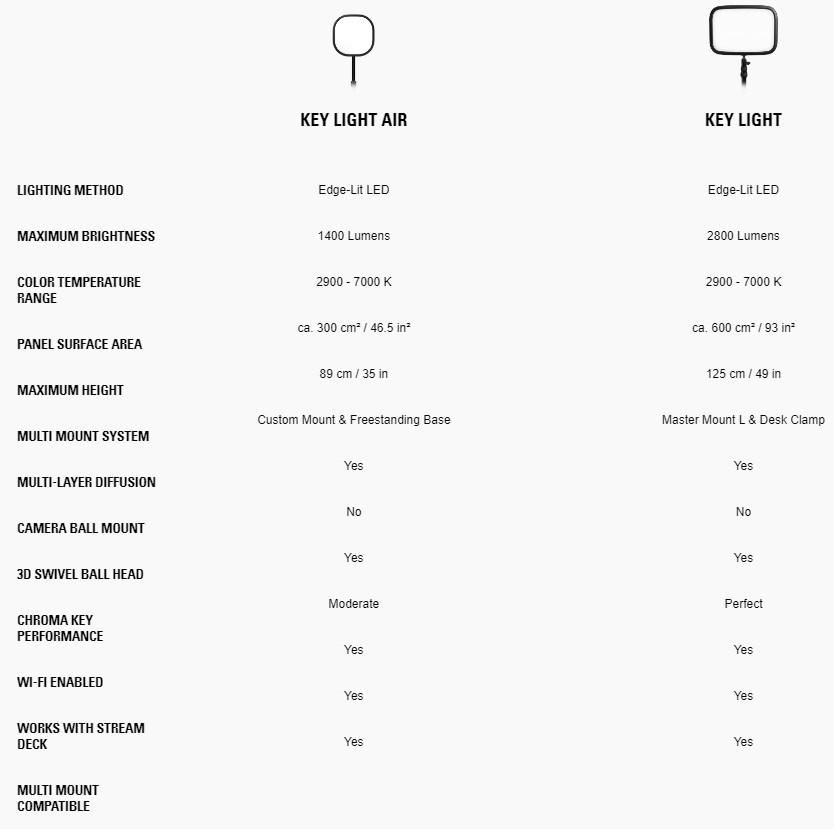 | | KEY LIGHT AIR | KEY LIGHT |
|---|---|---|
| LIGHTING METHOD | Edge-Lit LED | Edge-Lit LED |
| MAXIMUM BRIGHTNESS | 1400 Lumens | 2800 Lumens |
| COLOR TEMPERATURE RANGE | 2900 - 7000 K | 2900 - 7000 K |
| PANEL SURFACE AREA | ca. 300 cm² / 46.5 in² | ca. 600 cm² / 93 in² |
| MAXIMUM HEIGHT | 89 cm / 35 in | 125 cm / 49 in |
| MULTI MOUNT SYSTEM | Custom Mount & Freestanding Base | Master Mount L & Desk Clamp |
| MULTI-LAYER DIFFUSION | Yes | Yes |
| CAMERA BALL MOUNT | No | No |
| 3D SWIVEL BALL HEAD | Yes | Yes |
| CHROMA KEY PERFORMANCE | Moderate | Perfect |
| WI-FI ENABLED | Yes | Yes |
| WORKS WITH STREAM DECK | Yes | Yes |
| MULTI MOUNT COMPATIBLE | Yes | Yes |